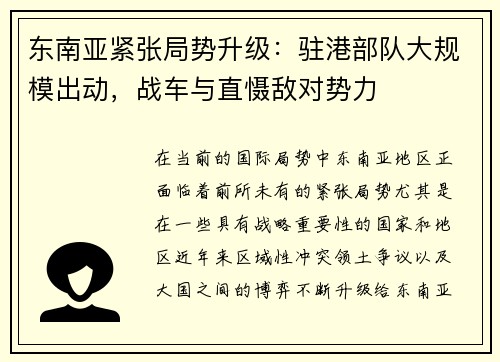 东南亚紧张局势升级：驻港部队大规模出动，战车与直慑敌对势力

在当前的国际局势中东南亚地区正面临着前所未有的紧张局势尤其是在一些具有战略重要性的国家和地区近年来区域性冲突领土争议以及大国之间的博弈不断升级给东南亚